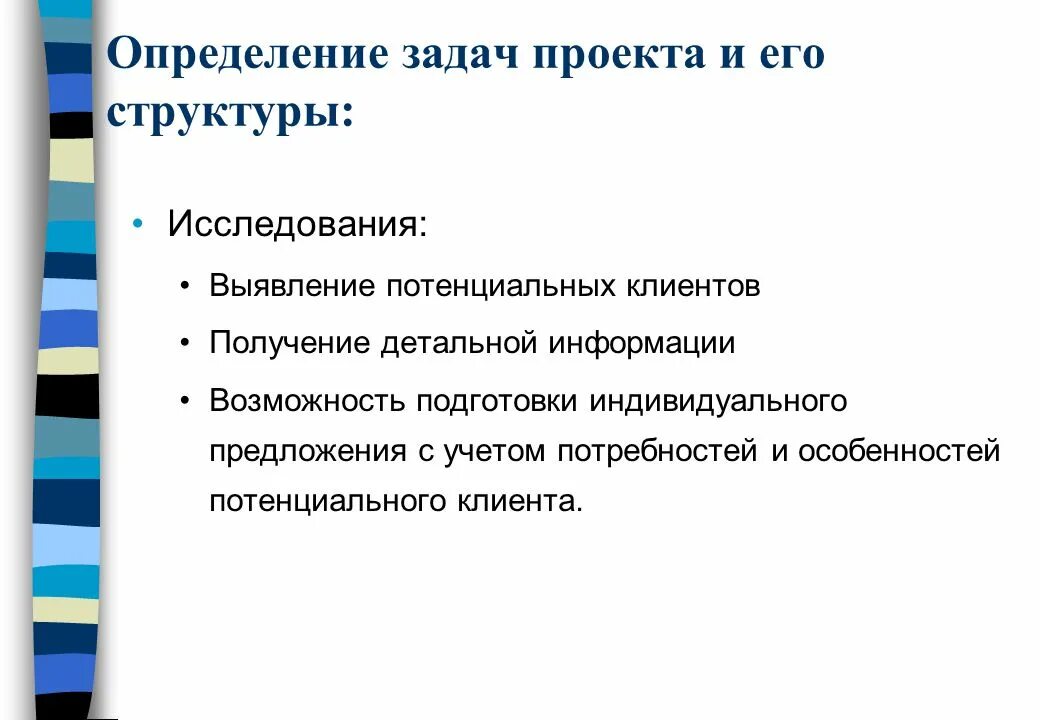 Определение задач проекта и его структуры:

• Исследования:

• Выявление потенциальных клиентов

• Получение детальной информации

• Возможность подготовки индивидуального предложения с учетом потребностей и особенностей потенциального клиента.